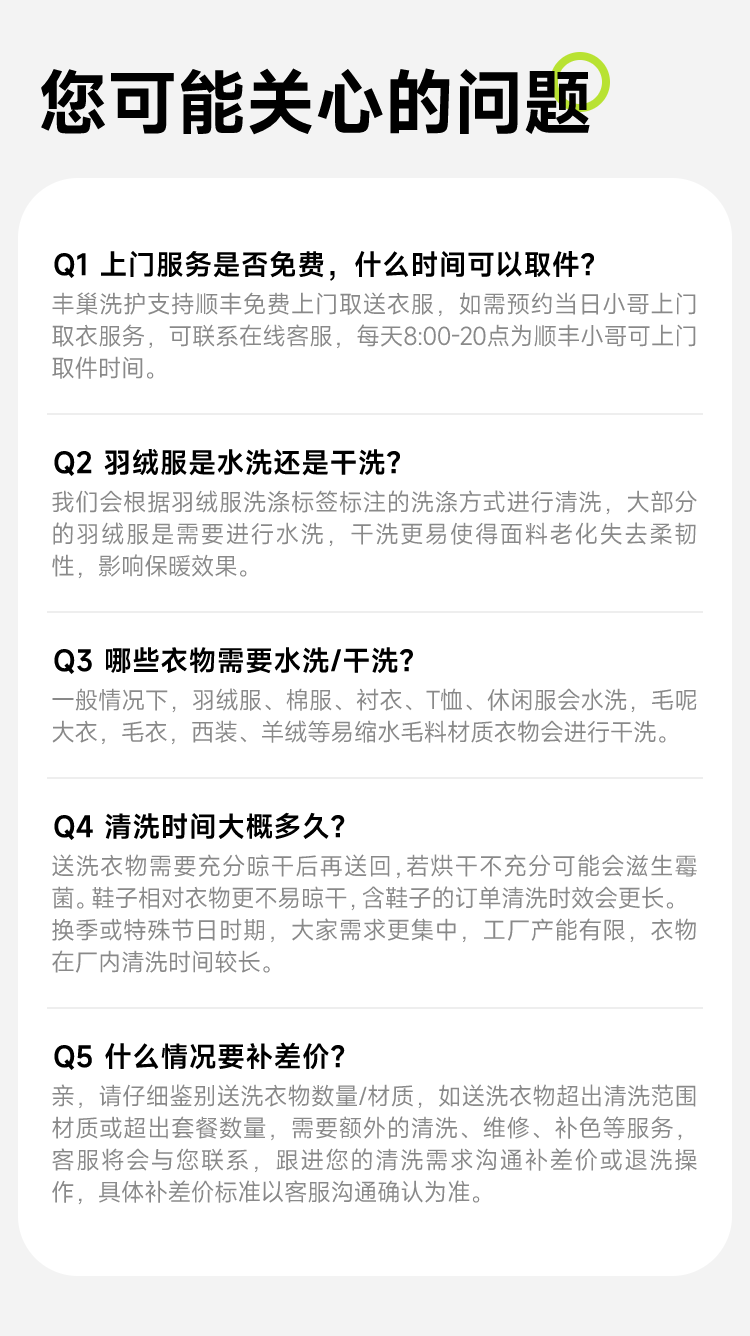 您可能关心的问题

Q1 上门服务是否免费，什么时间可以取件?

丰巢洗护支持顺丰免费上门取送衣服，如需预约当日小哥上门取衣服务，可联系在线客服，每天8:00-20点为顺丰小哥可上门取件时间。

Q2 羽绒服是水洗还是干洗?

我们会根据羽绒服洗涤标签标注的洗涤方式进行清洗，大部分的羽绒服是需要进行水洗，干洗更易使得面料老化失去柔韧性，影响保暖效果。

Q3 哪些衣物需要水洗/干洗?

一般情况下，羽绒服、棉服、衬衣、T恤、休闲服会水洗，毛呢大衣，毛衣，西装、羊绒等易缩水毛料材质衣物会进行干洗。

Q4 清洗时间大概多久?

送洗衣物需要充分晾干后再送回，若烘干不充分可能会滋生霉菌。鞋子相对衣物更不易晾干，含鞋子的订单清洗时效会更长。换季或特殊节日时期，大家需求更集中，工厂产能有限，衣物在厂内清洗时间较长。

Q5 什么情况要补差价?

亲，请仔细鉴别送洗衣物数量/材质，如送洗衣物超出清洗范围材质或超出套餐数量，需要额外的清洗、维修、补色等服务，客服将会与您联系，跟进您的清洗需求沟通补差价或退洗操作，具体补差价标准以客服沟通确认为准。